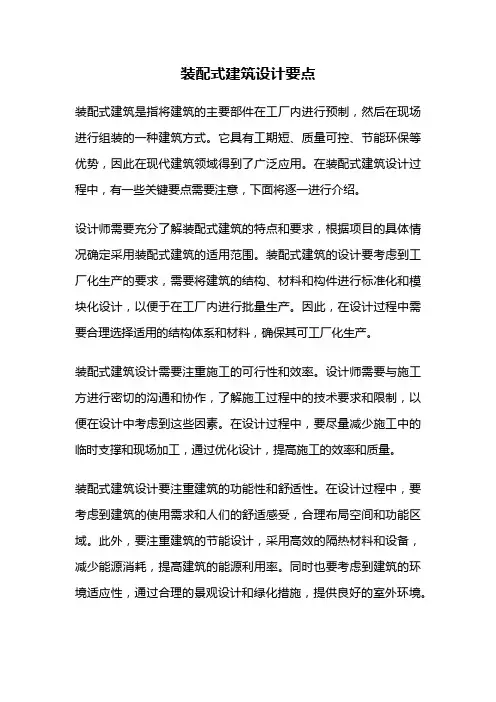 装配式建筑设计要点

装配式建筑是指将建筑的主要部件在工厂内进行预制，然后在现场进行组装的一种建筑方式。它具有工期短、质量可控、节能环保等优势，因此在现代建筑领域得到了广泛应用。在装配式建筑设计过程中，有一些关键要点需要注意，下面将逐一进行介绍。

设计师需要充分了解装配式建筑的特点和要求，根据项目的具体情况确定采用装配式建筑的适用范围。装配式建筑的设计要考虑到工厂化生产的要求，需要将建筑的结构、材料和构件进行标准化和模块化设计，以便于在工厂内进行批量生产。因此，在设计过程中需要合理选择适用的结构体系和材料，确保其可工厂化生产。

装配式建筑设计需要注重施工的可行性和效率。设计师需要与施工方进行密切的沟通和协作，了解施工过程中的技术要求和限制，以便在设计中考虑到这些因素。在设计过程中，要尽量减少施工中的临时支撑和现场加工，通过优化设计，提高施工的效率和质量。

装配式建筑设计要注重建筑的功能性和舒适性。在设计过程中，要考虑到建筑的使用需求和人们的舒适感受，合理布局空间和功能区域。此外，要注重建筑的节能设计，采用高效的隔热材料和设备，减少能源消耗，提高建筑的能源利用率。同时也要考虑到建筑的环境适应性，通过合理的景观设计和绿化措施，提供良好的室外环境。